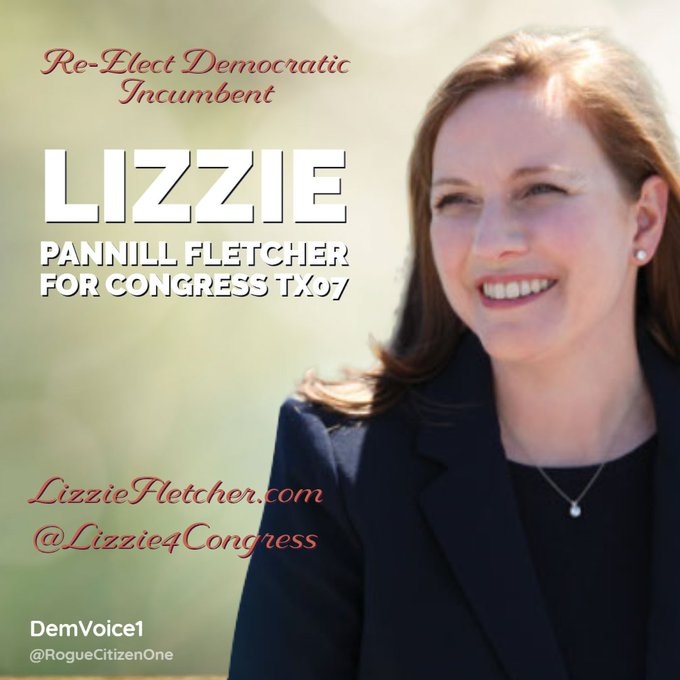 Re-Elect Democratic Incumbent

LIZZIE

PANNILL FLETCHER FOR CONGRESS TX07

LizzieFletcher.com
@Lizzie4Congress

DemVoice1
@RogueCitizenOne